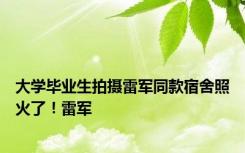 大学毕业生拍摄雷军同款宿舍照火了！雷军